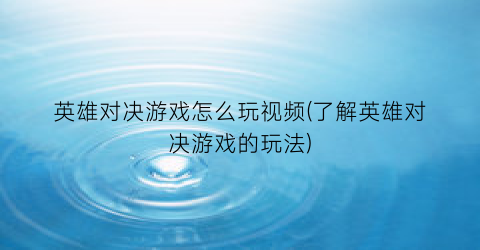 英雄对决游戏怎么玩视频(了解英雄对决游戏的玩法)